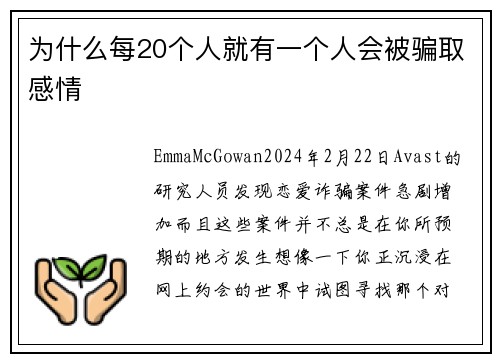 为什么每20个人就有一个人会被骗取感情

EmmaMcGowan2024年2月22日Avast的研究人员发现恋爱诈骗案件急剧增加而且这些案件并不总是在你所预期的地方发生想像一下你正沉浸在网上约会的世界中试图寻找那个对